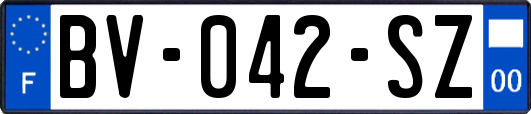 F

BV-042-SZ

00